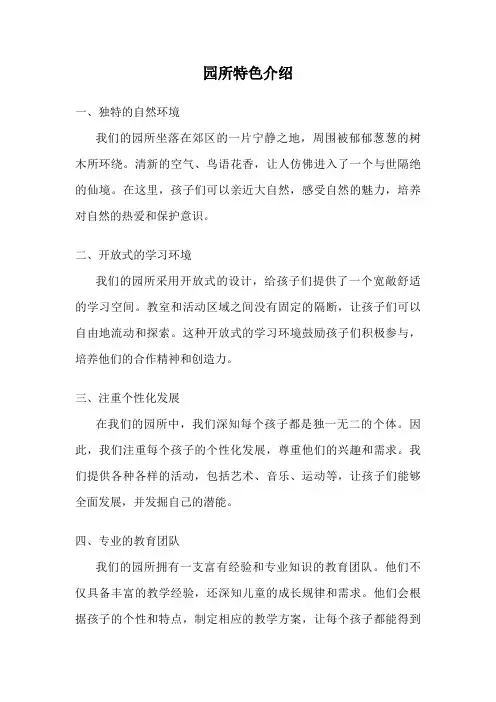 园所特色介绍

一、独特的自然环境

我们的园所坐落在郊区的一片宁静之地，周围被郁郁葱葱的树木所环绕。清新的空气、鸟语花香，让人仿佛进入了一个与世隔绝的仙境。在这里，孩子们可以亲近大自然，感受自然的魅力，培养对自然的热爱和保护意识。

二、开放式的学习环境

我们的园所采用开放式的设计，给孩子们提供了一个宽敞舒适的学习空间。教室和活动区域之间没有固定的隔断，让孩子们可以自由地流动和探索。这种开放式的学习环境鼓励孩子们积极参与，培养他们的合作精神和创造力。

三、注重个性化发展

在我们的园所中，我们深知每个孩子都是独一无二的个体。因此，我们注重每个孩子的个性化发展，尊重他们的兴趣和需求。我们提供各种各样的活动，包括艺术、音乐、运动等，让孩子们能够全面发展，并发掘自己的潜能。

四、专业的教育团队

我们的园所拥有一支富有经验和专业知识的教育团队。他们不仅具备丰富的教学经验，还深知儿童的成长规律和需求。他们会根据孩子的个性和特点，制定相应的教学方案，让每个孩子都能得到